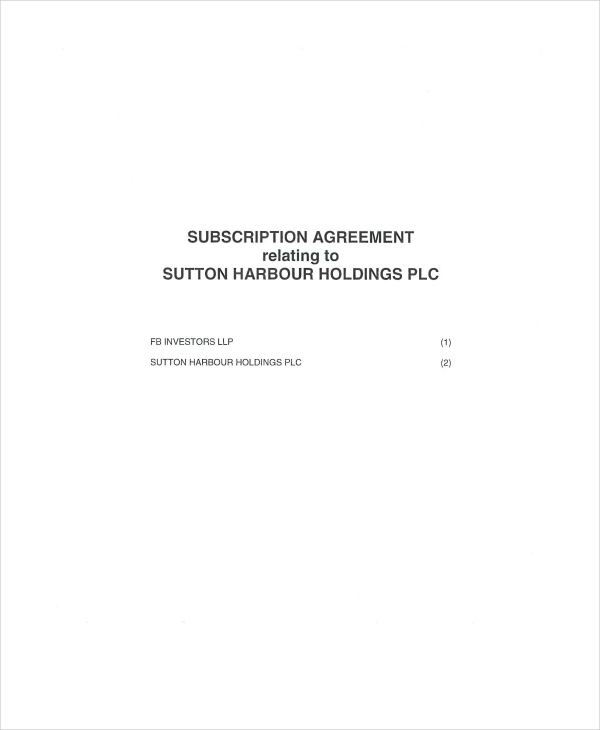 SUBSCRIPTION AGREEMENT
relating to
SUTTON HARBOUR HOLDINGS PLC

FB INVESTORS LLP (1)

SUTTON HARBOUR HOLDINGS PLC (2)